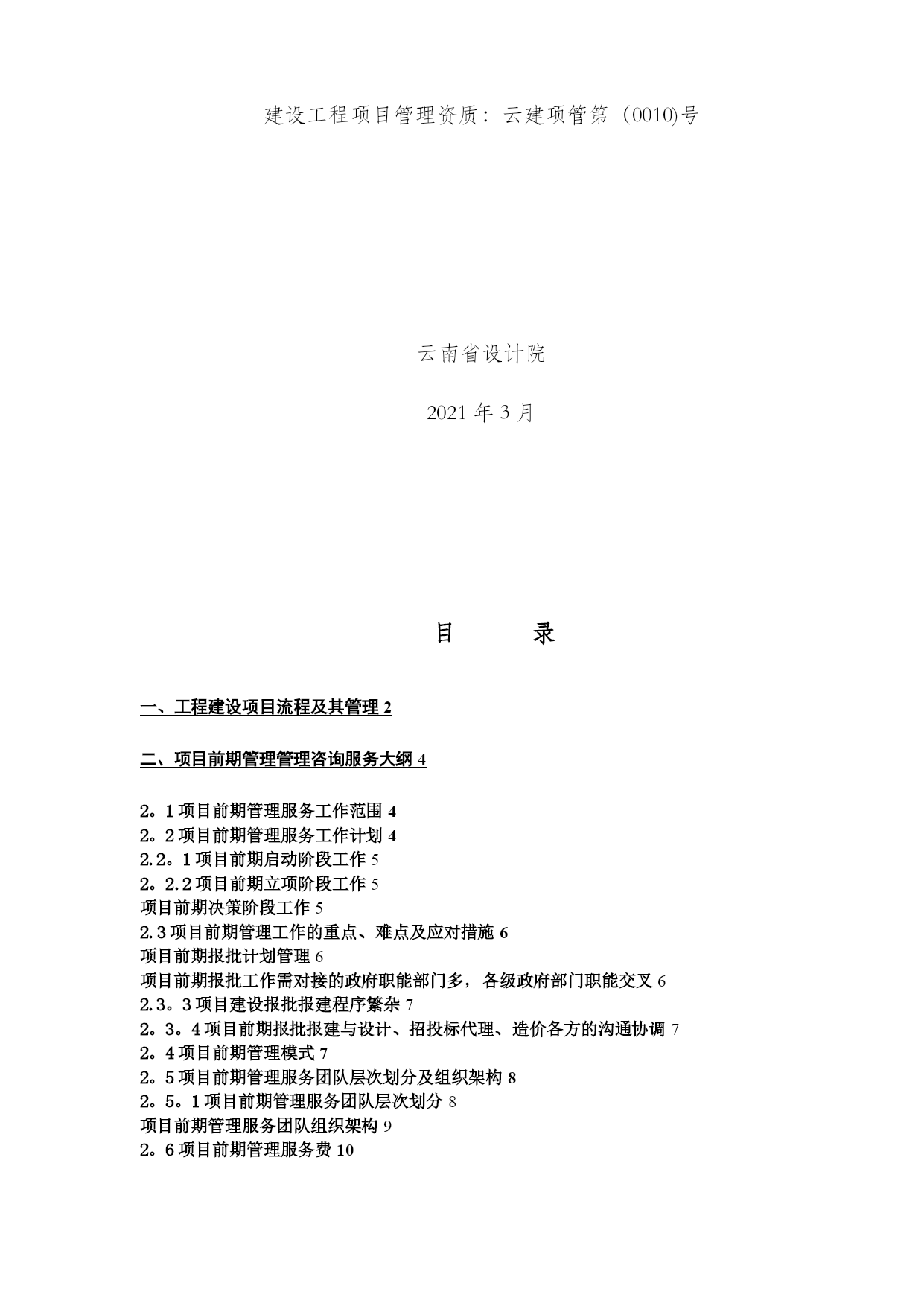 建设工程项目管理资质：云建项管第（0010)号

云南省设计院

2021 年 3 月

目　　录

一、工程建设项目流程及其管理 2

二、项目前期管理管理咨询服务大纲 4

2。1 项目前期管理服务工作范围 4
2。2 项目前期管理服务工作计划 4
2.2。1 项目前期启动阶段工作 5
2。2.2 项目前期立项阶段工作 5
项目前期决策阶段工作 5
2.3 项目前期管理工作的重点、难点及应对措施 6
项目前期报批计划管理 6
项目前期报批工作需对接的政府职能部门多，各级政府部门职能交叉 6
2.3。3 项目建设报批报建程序繁杂 7
2。3。4 项目前期报批报建与设计、招投标代理、造价各方的沟通协调 7
2。4 项目前期管理模式 7
2。5 项目前期管理服务团队层次划分及组织架构 8
2。5。1 项目前期管理服务团队层次划分 8
项目前期管理服务团队组织架构 9
2。6 项目前期管理服务费 10